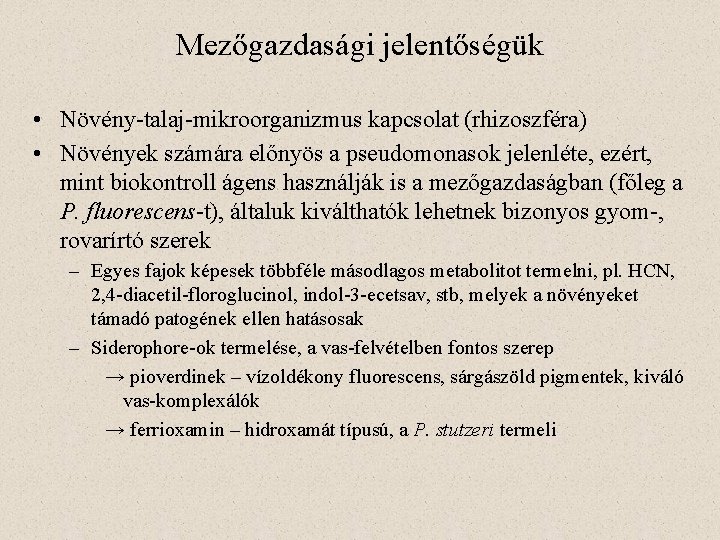 Mezőgazdasági jelentőségük

• Növény-talaj-mikroorganizmus kapcsolat (rhizoszféra)
• Növények számára előnyös a pseudomonasok jelenléte, ezért, mint biokontroll ágens használják is a mezőgazdaságban (főleg a P. fluorescens-t), általuk kiválthatók lehetnek bizonyos gyom-, rovarírtó szerek
 – Egyes fajok képesek többféle másodlagos metabolitot termelni, pl. HCN, 2,4-diacetil-floroglucinol, indol-3-ecetsav, stb, melyek a növényeket támadó patogének ellen hatásosak
 – Siderophore-ok termelése, a vas-felvételben fontos szerep
 → pioverdinek – vízoldékony fluorescens, sárgászöld pigmentek, kiváló vas-komplexálók
 → ferrioxamin – hidroxamát típusú, a P. stutzeri termeli